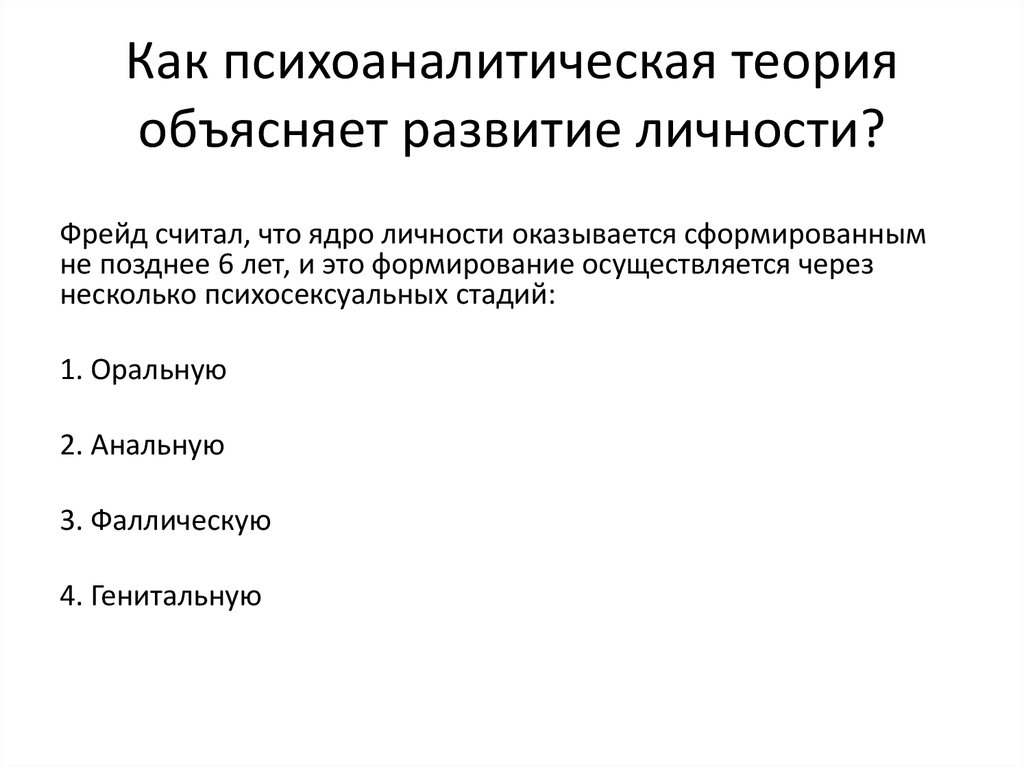 Как психоаналитическая теория объясняет развитие личности?

Фрейд считал, что ядро личности оказывается сформированным не позднее 6 лет, и это формирование осуществляется через несколько психосексуальных стадий:

1. Оральную

2. Анальную

3. Фаллическую

4. Генитальную